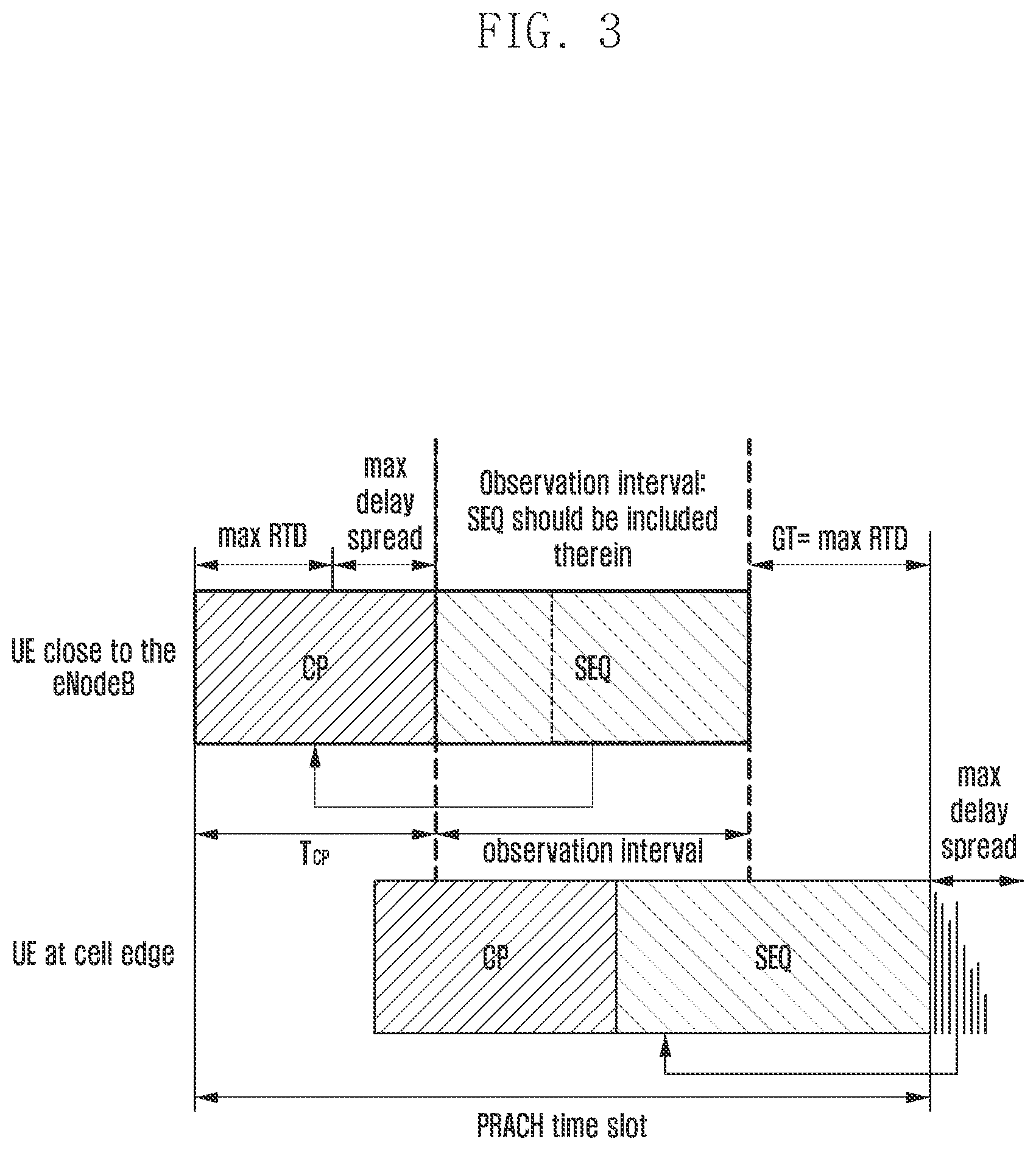 FIG. 3

max RTD

max delay spread

Observation interval: SEQ should be included therein

GT= max RTD

UE close to the eNodeB

CP

SEQ

$T_{CP}$

observation interval

max delay spread

UE at cell edge

CP

SEQ

PRACH time slot